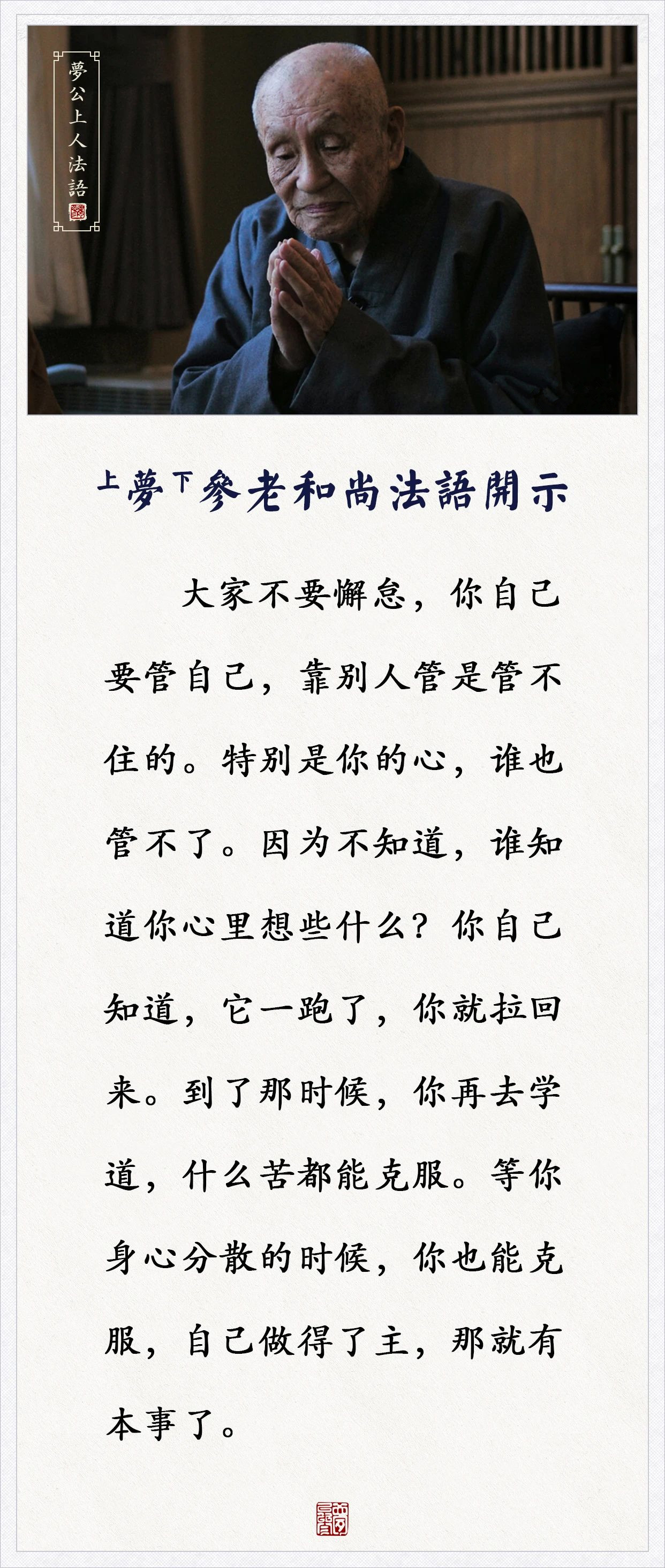 夢公上人法語

上夢下參老和尚法語開示

大家不要懈怠，你自己要管自己，靠别人管是管不住的。特别是你的心，谁也管不了。因为不知道，谁知道你心里想些什么？你自己知道，它一跑了，你就拉回来。到了那时候，你再去学道，什么苦都能克服。等你身心分散的时候，你也能克服，自己做得了主，那就有本事了。